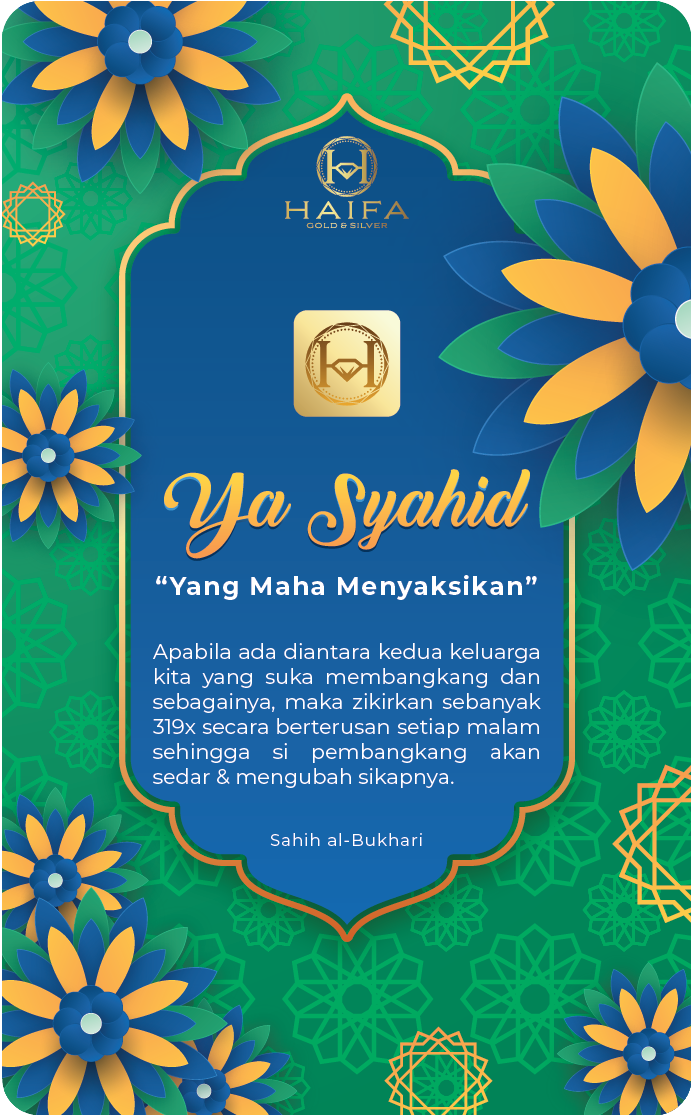 HAIFA
GOLD & SILVER

Ya Syahid

“Yang Maha Menyaksikan”

Apabila ada diantara kedua keluarga kita yang suka membangkang dan sebagainya, maka zikirkan sebanyak 319x secara berterusan setiap malam sehingga si pembangkang akan sedar & mengubah sikapnya.

Sahih al-Bukhari